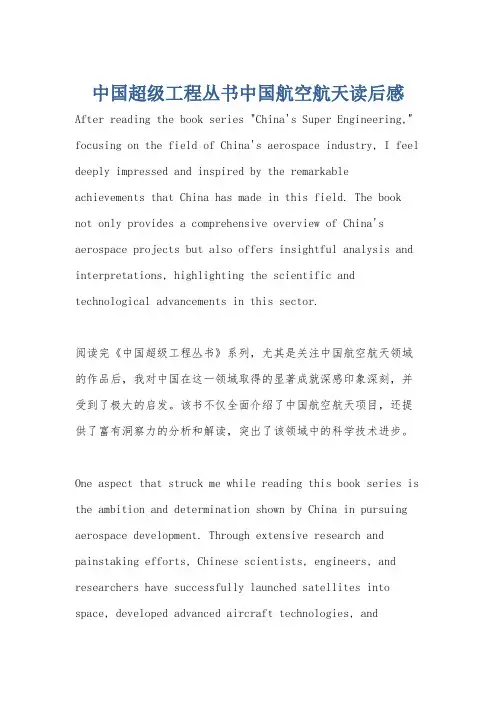 中国超级工程丛书中国航空航天读后感

After reading the book series "China's Super Engineering," focusing on the field of China's aerospace industry, I feel deeply impressed and inspired by the remarkable achievements that China has made in this field. The book not only provides a comprehensive overview of China's aerospace projects but also offers insightful analysis and interpretations, highlighting the scientific and technological advancements in this sector.

阅读完《中国超级工程丛书》系列，尤其是关注中国航空航天领域的作品后，我对中国在这一领域取得的显著成就深感印象深刻，并受到了极大的启发。该书不仅全面介绍了中国航空航天项目，还提供了富有洞察力的分析和解读，突出了该领域中的科学技术进步。

One aspect that struck me while reading this book series is the ambition and determination shown by China in pursuing aerospace development. Through extensive research and painstaking efforts, Chinese scientists, engineers, and researchers have successfully launched satellites into space, developed advanced aircraft technologies, and